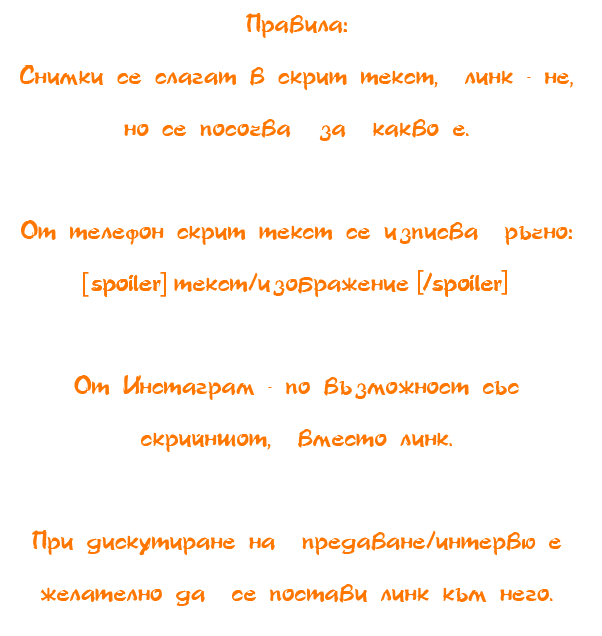 Правила:

Снимки се слагат в скрит текст, линк - не, но се посочва за какво е.

От телефон скрит текст се изписва ръчно: [spoiler] текст/изображение [/spoiler]

От Инстаграм - по възможност със скрийншот, вместо линк.

При дискутиране на предаване/интервю е желателно да се постави линк към него.